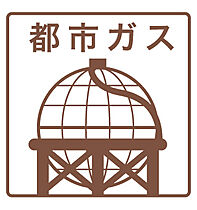 都市ガス